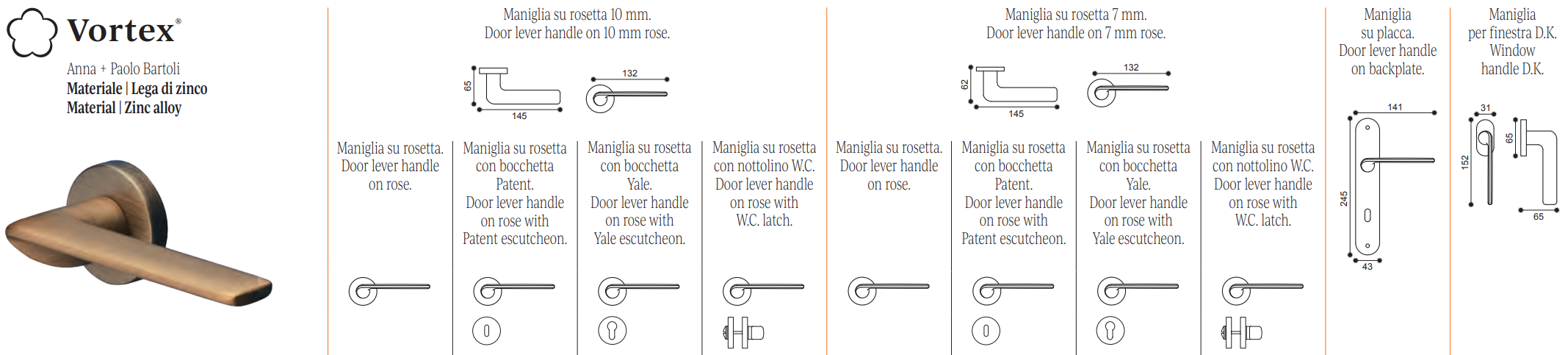 Vortex®

Anna + Paolo Bartoli
Materiale | Lega di zinco
Material | Zinc alloy

Maniglia su rosetta 10 mm.
Door lever handle on 10 mm rose.

65
145
132

Maniglia su rosetta. Door lever handle on rose.

Maniglia su rosetta con bocchetta Patent. Door lever handle on rose with Patent escutcheon.

Maniglia su rosetta con bocchetta Yale. Door lever handle on rose with Yale escutcheon.

Maniglia su rosetta con nottolino W.C. Door lever handle on rose with W.C. latch.

Maniglia su rosetta 7 mm.
Door lever handle on 7 mm rose.

62
145
132

Maniglia su rosetta. Door lever handle on rose.

Maniglia su rosetta con bocchetta Patent. Door lever handle on rose with Patent escutcheon.

Maniglia su rosetta con bocchetta Yale. Door lever handle on rose with Yale escutcheon.

Maniglia su rosetta con nottolino W.C. Door lever handle on rose with W.C. latch.

Maniglia su placca. Door lever handle on backplate.

141
245
43

Maniglia per finestra D.K. Window handle D.K.

31
152
65
65